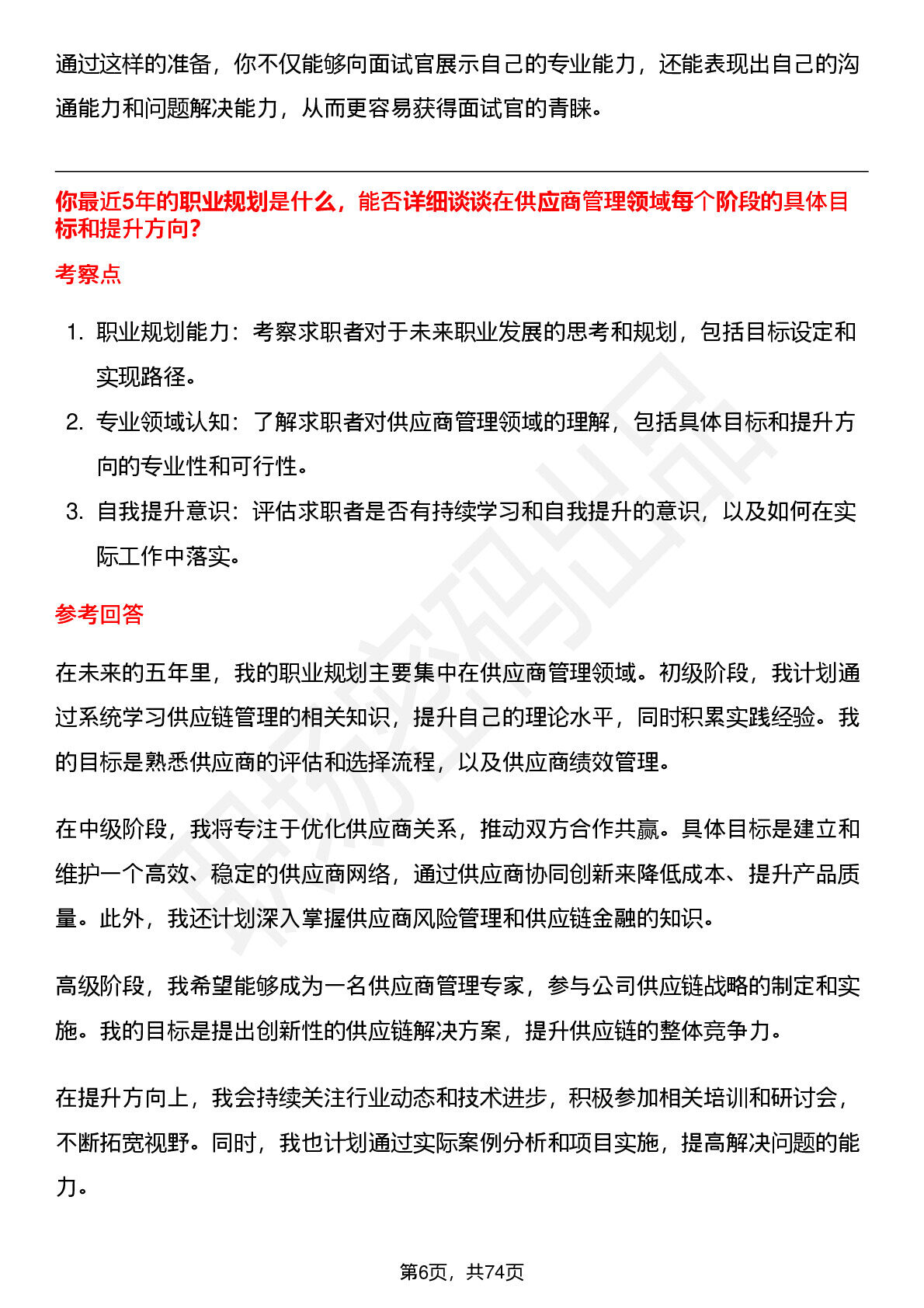 通过这样的准备，你不仅能够向面试官展示自己的专业能力，还能表现出自己的沟通能力和问题解决能力，从而更容易获得面试官的青睐。

你最近5年的职业规划是什么，能否详细谈谈在供应商管理领域每个阶段的具体目标和提升方向？

考察点

1. 职业规划能力：考察求职者对于未来职业发展的思考和规划，包括目标设定和实现路径。
2. 专业领域认知：了解求职者对供应商管理领域的理解，包括具体目标和提升方向的专业性和可行性。
3. 自我提升意识：评估求职者是否有持续学习和自我提升的意识，以及如何在实际工作中落实。

参考回答

在未来的五年里，我的职业规划主要集中在供应商管理领域。初级阶段，我计划通过系统学习供应链管理的相关知识，提升自己的理论水平，同时积累实践经验。我的目标是熟悉供应商的评估和选择流程，以及供应商绩效管理。

在中级阶段，我将专注于优化供应商关系，推动双方合作共赢。具体目标是建立和维护一个高效、稳定的供应商网络，通过供应商协同创新来降低成本、提升产品质量。此外，我还计划深入掌握供应商风险管理和供应链金融的知识。

高级阶段，我希望能够成为一名供应商管理专家，参与公司供应链战略的制定和实施。我的目标是提出创新性的供应链解决方案，提升供应链的整体竞争力。

在提升方向上，我会持续关注行业动态和技术进步，积极参加相关培训和研讨会，不断拓宽视野。同时，我也计划通过实际案例分析和项目实施，提高解决问题的能力。

第6页，共74页

职场密码出品